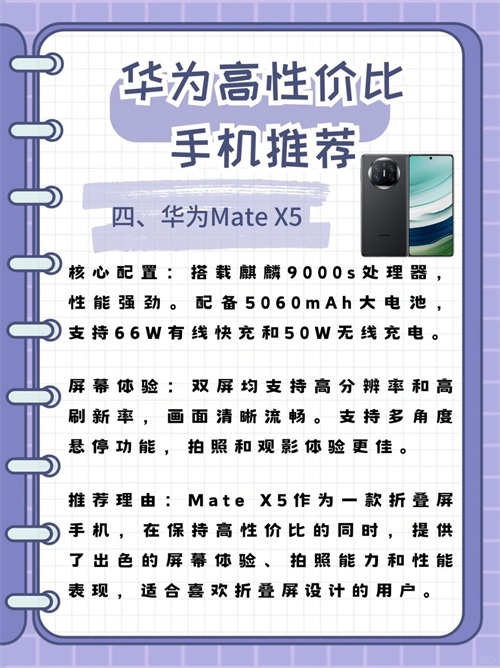 华为高性价比
手机推荐

四、华为Mate X5

核心配置：搭载麒麟9000s处理器，性能强劲。配备5060mAh大电池，支持66W有线快充和50W无线充电。

屏幕体验：双屏均支持高分辨率和高刷新率，画面清晰流畅。支持多角度悬停功能，拍照和观影体验更佳。

推荐理由：Mate X5作为一款折叠屏手机，在保持高性价比的同时，提供了出色的屏幕体验、拍照能力和性能表现，适合喜欢折叠屏设计的用户。